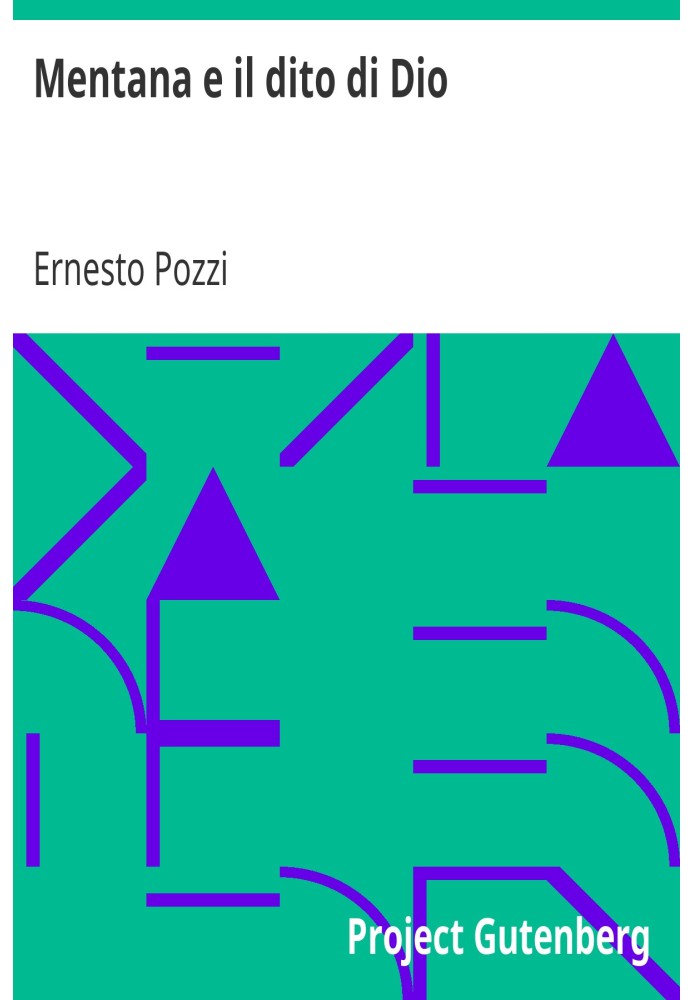 Mentana e il dito di Dio

Ernesto Pozzi

Project Gutenberg